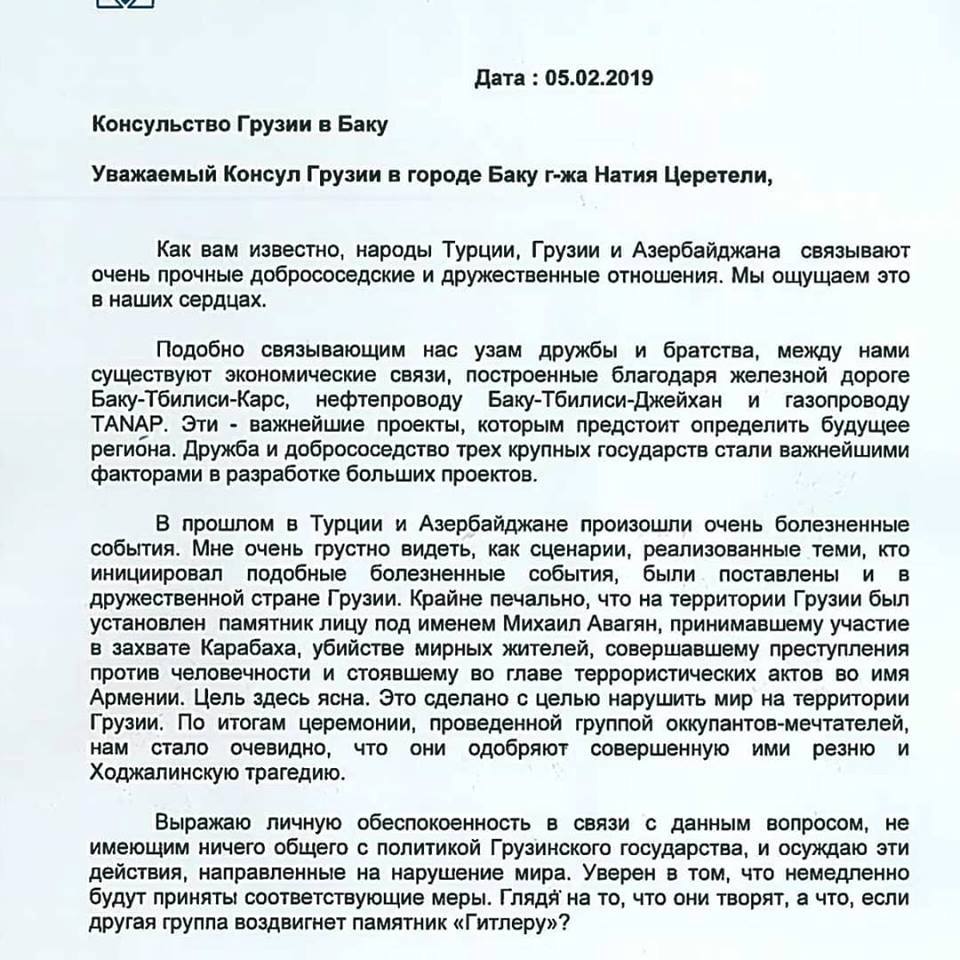 Дата : 05.02.2019

Консульство Грузии в Баку

Уважаемый Консул Грузии в городе Баку г-жа Натия Церетели,

Как вам известно, народы Турции, Грузии и Азербайджана связывают очень прочные добрососедские и дружественные отношения. Мы ощущаем это в наших сердцах.

Подобно связывающим нас узам дружбы и братства, между нами существуют экономические связи, построенные благодаря железной дороге Баку-Тбилиси-Карс, нефтепроводу Баку-Тбилиси-Джейхан и газопроводу TANAP. Эти - важнейшие проекты, которым предстоит определить будущее региона. Дружба и добрососедство трех крупных государств стали важнейшими факторами в разработке больших проектов.

В прошлом в Турции и Азербайджане произошли очень болезненные события. Мне очень грустно видеть, как сценарии, реализованные теми, кто инициировал подобные болезненные события, были поставлены и в дружественной стране Грузии. Крайне печально, что на территории Грузии был установлен памятник лицу под именем Михаил Авагян, принимавшему участие в захвате Карабаха, убийстве мирных жителей, совершавшему преступления против человечности и стоявшему во главе террористических актов во имя Армении. Цель здесь ясна. Это сделано с целью нарушить мир на территории Грузии. По итогам церемонии, проведенной группой оккупантов-мечтателей, нам стало очевидно, что они одобряют совершенную ими резню и Ходжалинскую трагедию.

Выражаю личную обеспокоенность в связи с данным вопросом, не имеющим ничего общего с политикой Грузинского государства, и осуждаю эти действия, направленные на нарушение мира. Уверен в том, что немедленно будут приняты соответствующие меры. Глядя на то, что они творят, а что, если другая группа воздвигнет памятник «Гитлеру»?